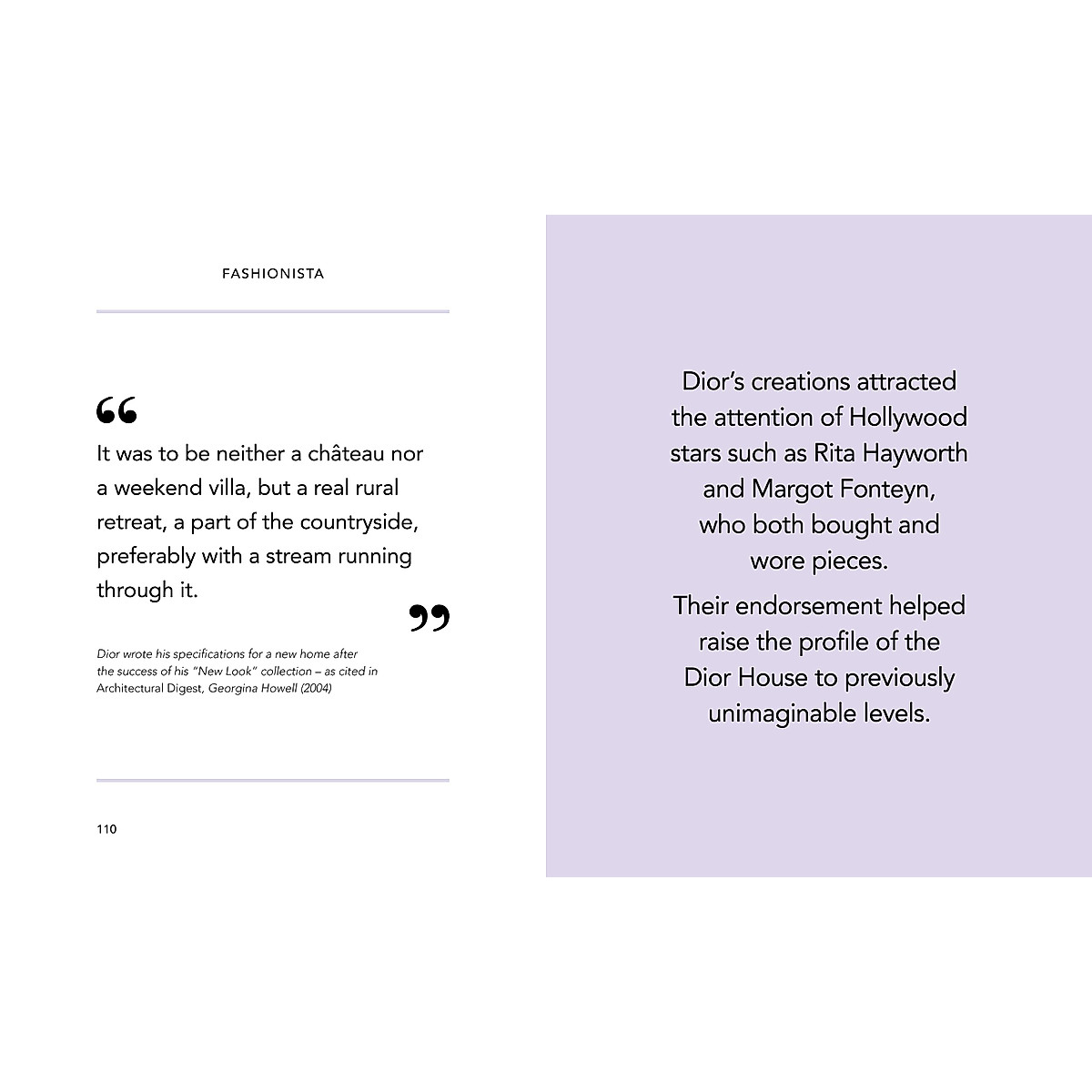 FASHIONISTA

“

It was to be neither a château nor a weekend villa, but a real rural retreat, a part of the countryside, preferably with a stream running through it.

”

Dior wrote his specifications for a new home after the success of his “New Look” collection – as cited in Architectural Digest, Georgina Howell (2004)

110

Dior’s creations attracted the attention of Hollywood stars such as Rita Hayworth and Margot Fonteyn, who both bought and wore pieces.

Their endorsement helped raise the profile of the Dior House to previously unimaginable levels.